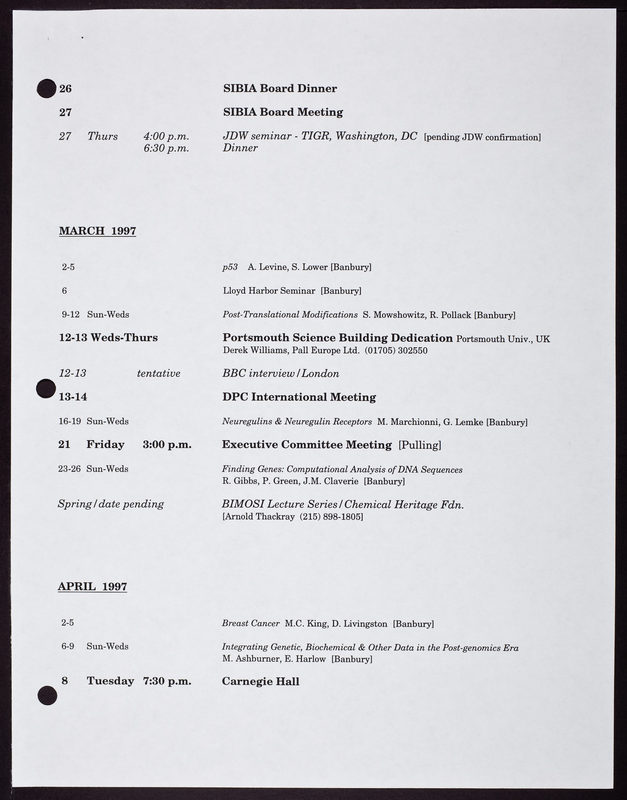 26 SIBIA Board Dinner

27 SIBIA Board Meeting

27 Thurs 4:00 p.m. JDW seminar - TIGR, Washington, DC [pending JDW confirmation]
6:30 p.m. Dinner

MARCH 1997

2-5 p53 A. Levine, S. Lower [Banbury]

6 Lloyd Harbor Seminar [Banbury]

9-12 Sun-Weds Post-Translational Modifications S. Mowshowitz, R. Pollack [Banbury]

12-13 Weds-Thurs Portsmouth Science Building Dedication Portsmouth Univ., UK
Derek Williams, Pall Europe Ltd. (01705) 302550

12-13 tentative BBC interview/London

13-14 DPC International Meeting

16-19 Sun-Weds Neuregulins & Neuregulin Receptors M. Marchionni, G. Lemke [Banbury]

21 Friday 3:00 p.m. Executive Committee Meeting [Pulling]

23-26 Sun-Weds Finding Genes: Computational Analysis of DNA Sequences
R. Gibbs, P. Green, J.M. Claverie [Banbury]

Spring/date pending BIMOSI Lecture Series/Chemical Heritage Fdn.
[Arnold Thackray (215) 898-1805]

APRIL 1997

2-5 Breast Cancer M.C. King, D. Livingston [Banbury]

6-9 Sun-Weds Integrating Genetic, Biochemical & Other Data in the Post-genomics Era
M. Ashburner, E. Harlow [Banbury]

8 Tuesday 7:30 p.m. Carnegie Hall